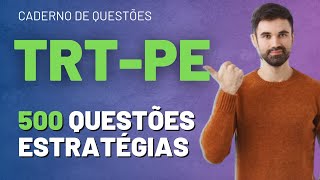 CADERNO DE QUESTÕES

TRT-PE

500 QUESTÕES ESTRATÉGIAS